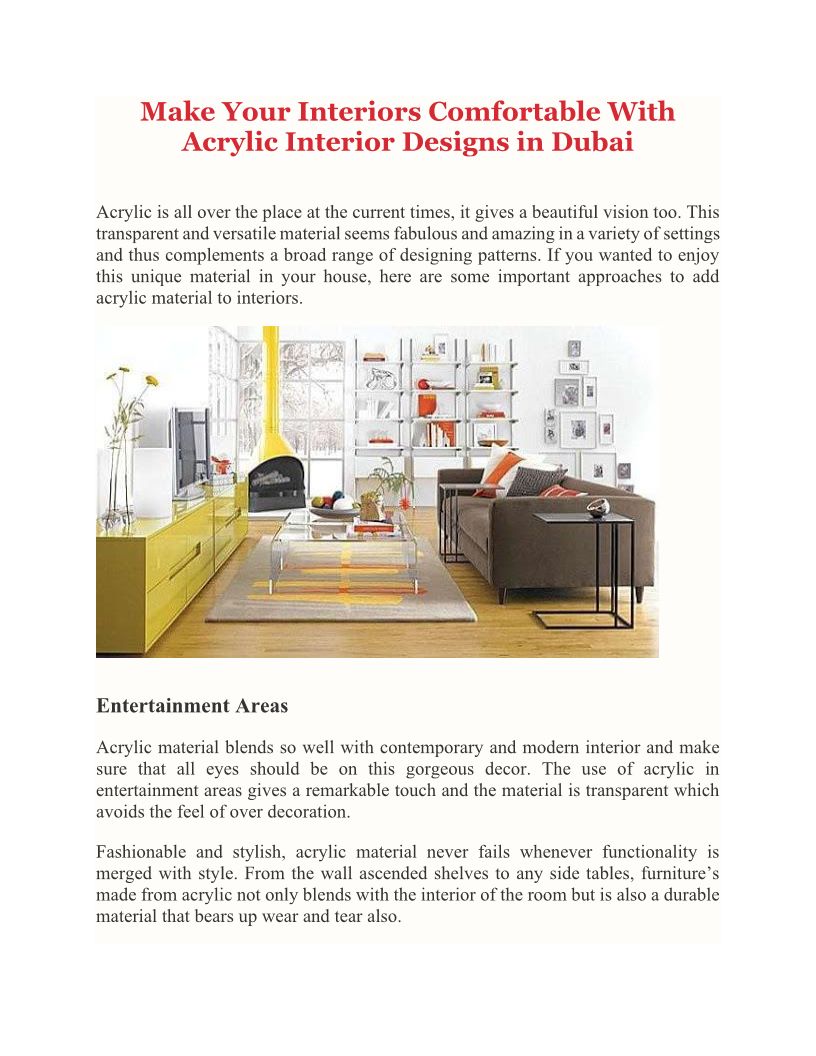 Make Your Interiors Comfortable With Acrylic Interior Designs in Dubai

Acrylic is all over the place at the current times, it gives a beautiful vision too. This transparent and versatile material seems fabulous and amazing in a variety of settings and thus complements a broad range of designing patterns. If you wanted to enjoy this unique material in your house, here are some important approaches to add acrylic material to interiors.

Entertainment Areas

Acrylic material blends so well with contemporary and modern interior and make sure that all eyes should be on this gorgeous decor. The use of acrylic in entertainment areas gives a remarkable touch and the material is transparent which avoids the feel of over decoration.

Fashionable and stylish, acrylic material never fails whenever functionality is merged with style. From the wall ascended shelves to any side tables, furniture's made from acrylic not only blends with the interior of the room but is also a durable material that bears up wear and tear also.